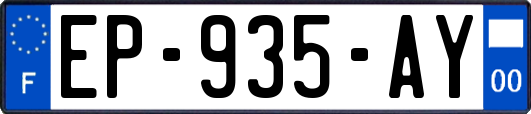 F
EP-935-AY
00